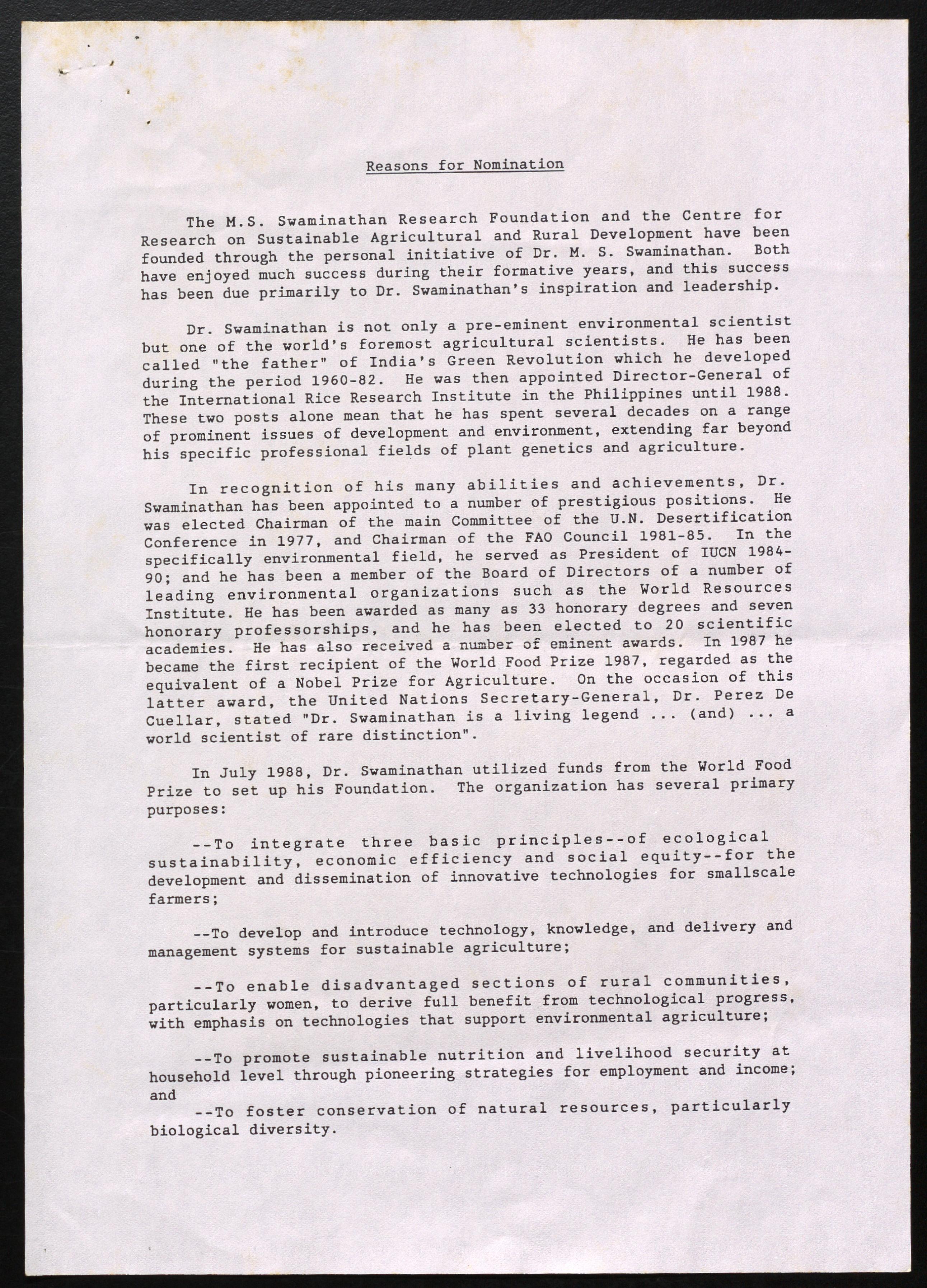 Reasons for Nomination

The M.S. Swaminathan Research Foundation and the Centre for Research on Sustainable Agricultural and Rural Development have been founded through the personal initiative of Dr. M. S. Swaminathan. Both have enjoyed much success during their formative years, and this success has been due primarily to Dr. Swaminathan's inspiration and leadership.

Dr. Swaminathan is not only a pre-eminent environmental scientist but one of the world's foremost agricultural scientists. He has been called "the father" of India's Green Revolution which he developed during the period 1960-82. He was then appointed Director-General of the International Rice Research Institute in the Philippines until 1988. These two posts alone mean that he has spent several decades on a range of prominent issues of development and environment, extending far beyond his specific professional fields of plant genetics and agriculture.

In recognition of his many abilities and achievements, Dr. Swaminathan has been appointed to a number of prestigious positions. He was elected Chairman of the main Committee of the U.N. Desertification Conference in 1977, and Chairman of the FAO Council 1981-85. In the specifically environmental field, he served as President of IUCN 1984-90; and he has been a member of the Board of Directors of a number of leading environmental organizations such as the World Resources Institute. He has been awarded as many as 33 honorary degrees and seven honorary professorships, and he has been elected to 20 scientific academies. He has also received a number of eminent awards. In 1987 he became the first recipient of the World Food Prize 1987, regarded as the equivalent of a Nobel Prize for Agriculture. On the occasion of this latter award, the United Nations Secretary-General, Dr. Perez De Cuellar, stated "Dr. Swaminathan is a living legend ... (and) ... a world scientist of rare distinction".

In July 1988, Dr. Swaminathan utilized funds from the World Food Prize to set up his Foundation. The organization has several primary purposes:

--To integrate three basic principles--of ecological sustainability, economic efficiency and social equity--for the development and dissemination of innovative technologies for smallscale farmers;

--To develop and introduce technology, knowledge, and delivery and management systems for sustainable agriculture;

--To enable disadvantaged sections of rural communities, particularly women, to derive full benefit from technological progress, with emphasis on technologies that support environmental agriculture;

--To promote sustainable nutrition and livelihood security at household level through pioneering strategies for employment and income; and

--To foster conservation of natural resources, particularly biological diversity.